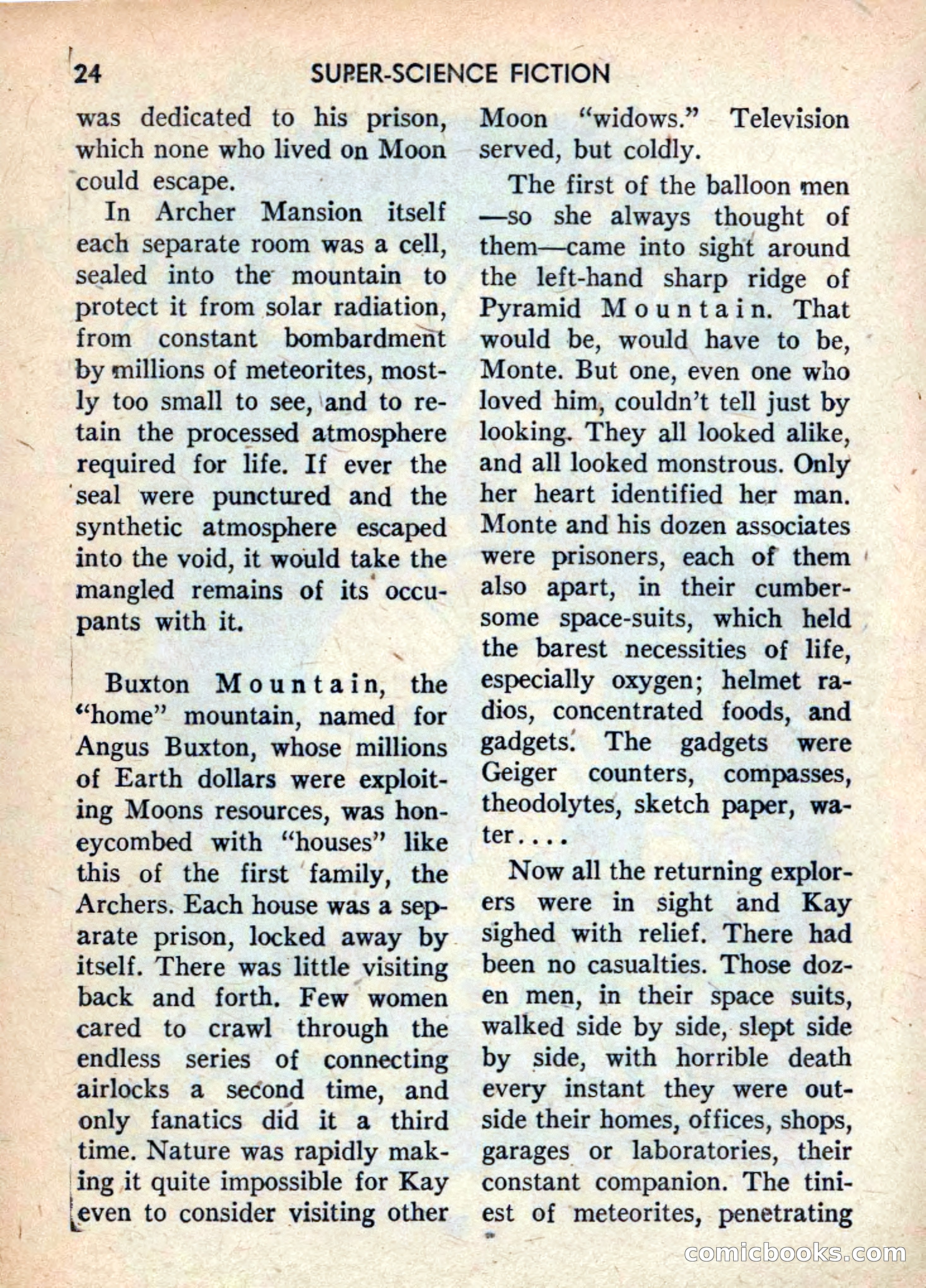 24 SUPER-SCIENCE FICTION

was dedicated to his prison, which none who lived on Moon could escape.

In Archer Mansion itself each separate room was a cell, sealed into the mountain to protect it from solar radiation, from constant bombardment by millions of meteorites, mostly too small to see, and to retain the processed atmosphere required for life. If ever the seal were punctured and the synthetic atmosphere escaped into the void, it would take the mangled remains of its occupants with it.

Buxton Mountain, the "home" mountain, named for Angus Buxton, whose millions of Earth dollars were exploiting Moons resources, was honeycombed with "houses" like this of the first family, the Archers. Each house was a separate prison, locked away by itself. There was little visiting back and forth. Few women cared to crawl through the endless series of connecting airlocks a second time, and only fanatics did it a third time. Nature was rapidly making it quite impossible for Kay even to consider visiting other Moon "widows." Television served, but coldly.

The first of the balloon men—so she always thought of them—came into sight around the left-hand sharp ridge of Pyramid Mountain. That would be, would have to be, Monte. But one, even one who loved him, couldn't tell just by looking. They all looked alike, and all looked monstrous. Only her heart identified her man. Monte and his dozen associates were prisoners, each of them also apart, in their cumbersome space-suits, which held the barest necessities of life, especially oxygen; helmet radios, concentrated foods, and gadgets. The gadgets were Geiger counters, compasses, theodolytes, sketch paper, water....

Now all the returning explorers were in sight and Kay sighed with relief. There had been no casualties. Those dozen men, in their space suits, walked side by side, slept side by side, with horrible death every instant they were outside their homes, offices, shops, garages or laboratories, their constant companion. The tiniest of meteorites, penetrating

comicbooks.com